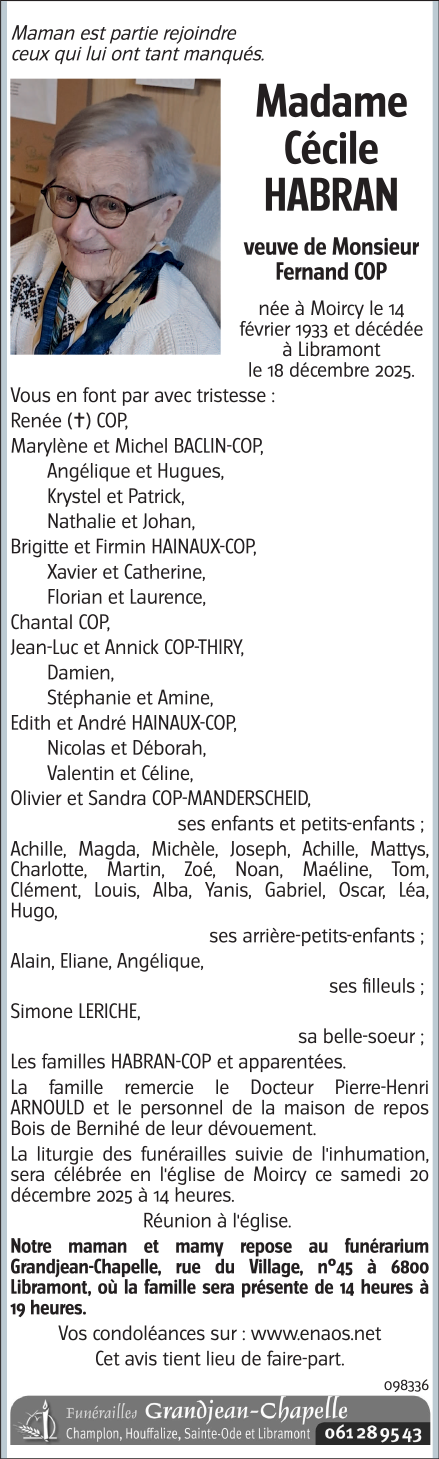 Maman est partie rejoindre
ceux qui lui ont tant manqués.

Madame
Cécile
HABRAN

veuve de Monsieur
Fernand COP

née à Moircy le 14 février 1933 et décédée à Libramont le 18 décembre 2025.

Vous en font par avec tristesse :
Renée (✝) COP,
Marylène et Michel BACLIN-COP,
Angélique et Hugues,
Krystel et Patrick,
Nathalie et Johan,
Brigitte et Firmin HAINAUX-COP,
Xavier et Catherine,
Florian et Laurence,
Chantal COP,
Jean-Luc et Annick COP-THIRY,
Damien,
Stéphanie et Amine,
Edith et André HAINAUX-COP,
Nicolas et Déborah,
Valentin et Céline,
Olivier et Sandra COP-MANDERSCHEID,
ses enfants et petits-enfants ;
Achille, Magda, Michèle, Joseph, Achille, Mattys, Charlotte, Martin, Zoé, Noan, Maéline, Tom, Clément, Louis, Alba, Yanis, Gabriel, Oscar, Léa, Hugo,
ses arrière-petits-enfants ;
Alain, Eliane, Angélique,
ses filleuls ;
Simone LERICHE,
sa belle-soeur ;
Les familles HABRAN-COP et apparentées.

La famille remercie le Docteur Pierre-Henri ARNOULD et le personnel de la maison de repos Bois de Bernihé de leur dévouement.

La liturgie des funérailles suivie de l'inhumation, sera célébrée en l'église de Moircy ce samedi 20 décembre 2025 à 14 heures.

Réunion à l'église.

Notre maman et mamy repose au funérarium Grandjean-Chapelle, rue du Village, n°45 à 6800 Libramont, où la famille sera présente de 14 heures à 19 heures.

Vos condoléances sur : www.enaos.net
Cet avis tient lieu de faire-part.

098336

Funérailles Grandjean-Chapelle
Champlon, Houffalize, Sainte-Ode et Libramont 061 28 95 43